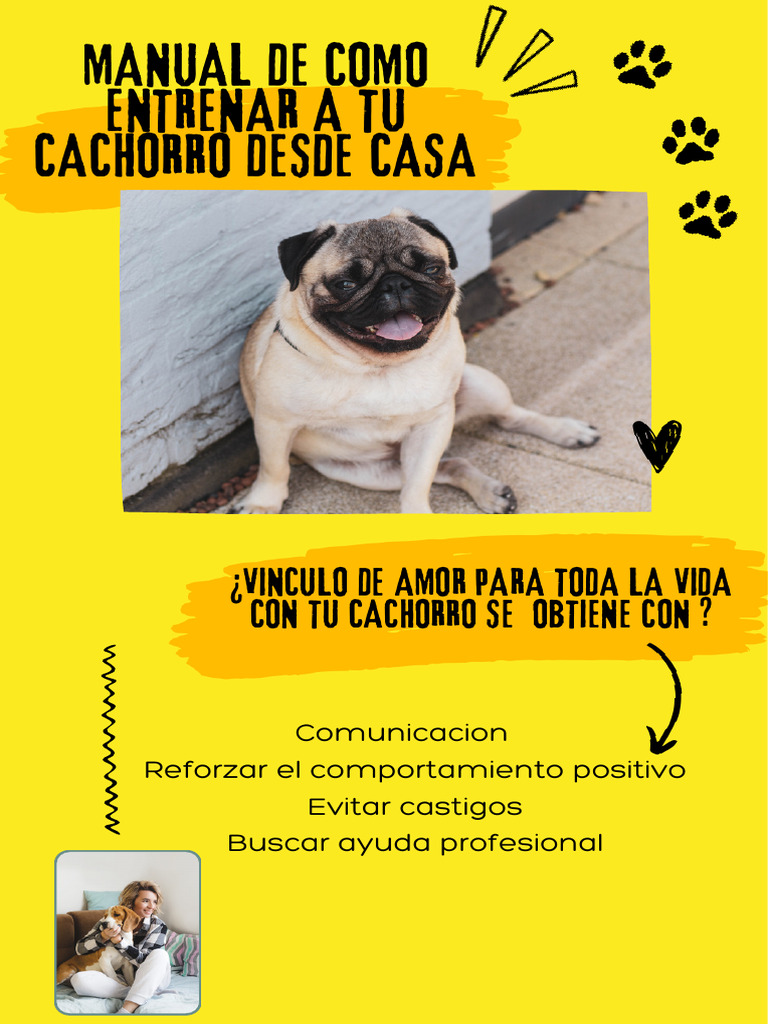 MANUAL DE COMO ENTRENAR A TU CACHORRO DESDE CASA

¿VINCULO DE AMOR PARA TODA LA VIDA CON TU CACHORRO SE OBTIENE CON ?

Comunicacion
Reforzar el comportamiento positivo
Evitar castigos
Buscar ayuda profesional